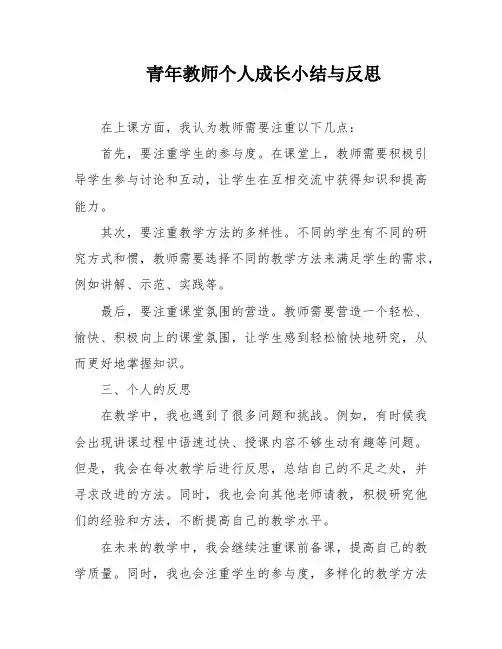 青年教师个人成长小结与反思

在上课方面，我认为教师需要注重以下几点：

首先，要注重学生的参与度。在课堂上，教师需要积极引导学生参与讨论和互动，让学生在互相交流中获得知识和提高能力。

其次，要注重教学方法的多样性。不同的学生有不同的研究方式和惯，教师需要选择不同的教学方法来满足学生的需求，例如讲解、示范、实践等。

最后，要注重课堂氛围的营造。教师需要营造一个轻松、愉快、积极向上的课堂氛围，让学生感到轻松愉快地研究，从而更好地掌握知识。

三、个人的反思

在教学中，我也遇到了很多问题和挑战。例如，有时候我会出现讲课过程中语速过快、授课内容不够生动有趣等问题。但是，我会在每次教学后进行反思，总结自己的不足之处，并寻求改进的方法。同时，我也会向其他老师请教，积极研究他们的经验和方法，不断提高自己的教学水平。

在未来的教学中，我会继续注重课前备课，提高自己的教学质量。同时，我也会注重学生的参与度，多样化的教学方法